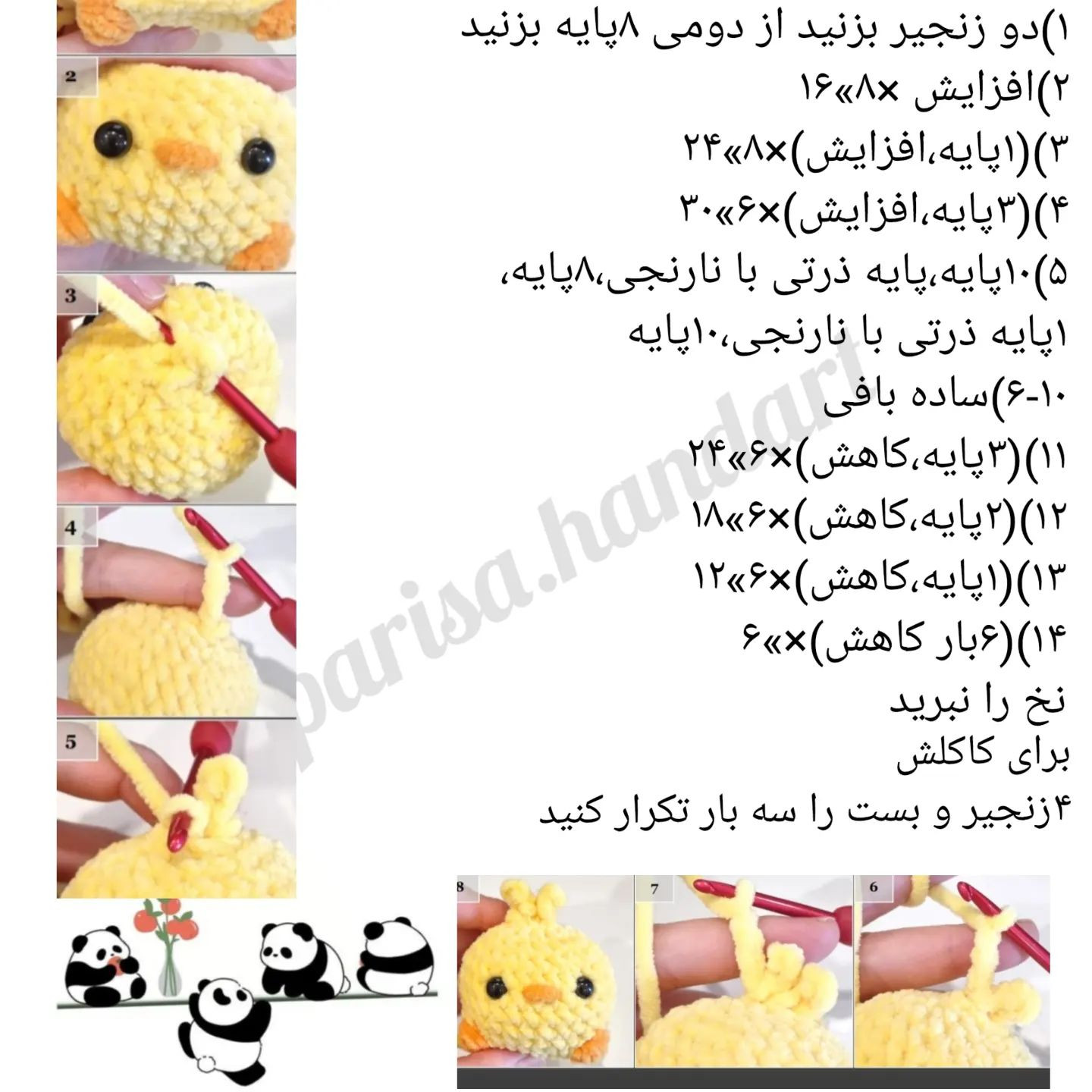 ۱)دو زنجیر بزنید از دومی ۸پایه بزنید
۲)افزایش ×۸»۱۶
۳)(۱پایه،افزایش)×۸»۲۴
۴)(۳پایه،افزایش)×۶»۳۰
۵)۱۰پایه،پایه ذرتی با نارنجی،۸پایه، ۱پایه ذرتی با نارنجی،۱۰پایه
۶-۱۰)ساده بافی
۱۱)(۳پایه،کاهش)×۶»۲۴
۱۲)(۲پایه،کاهش)×۶»۱۸
۱۳)(۱پایه،کاهش)×۶»۱۲
۱۴)(۶بار کاهش)×»۶
نخ را نبرید
برای کاکلش
۴زنجیر و بست را سه بار تکرار کنید

parisa.handart

2
3
4
5
8
7
6